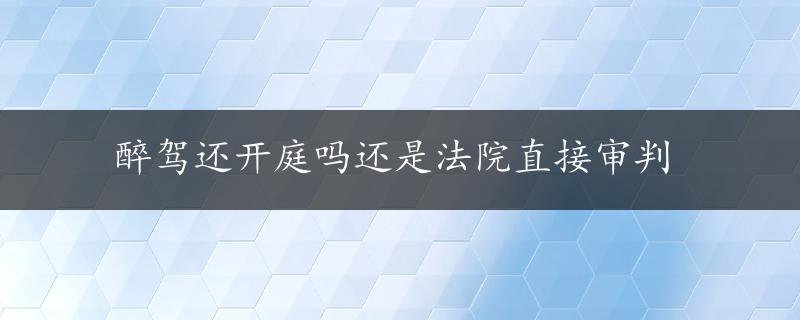 醉驾还开庭吗还是法院直接审判